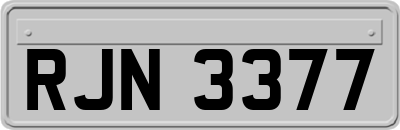 RJN 3377